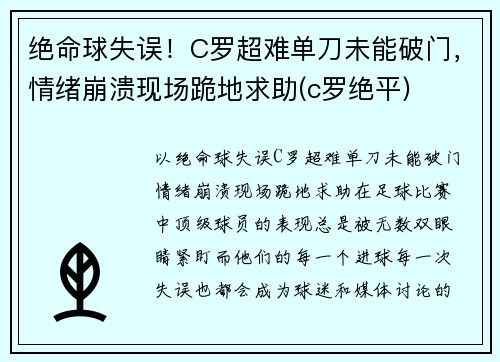 绝命球失误！C罗超难单刀未能破门，情绪崩溃现场跪地求助(c罗绝平)

以绝命球失误C罗超难单刀未能破门情绪崩溃现场跪地求助在足球比赛中顶级球员的表现总是被无数双眼睛紧盯而他们的每一个进球每一次失误也都会成为球迷和媒体讨论的